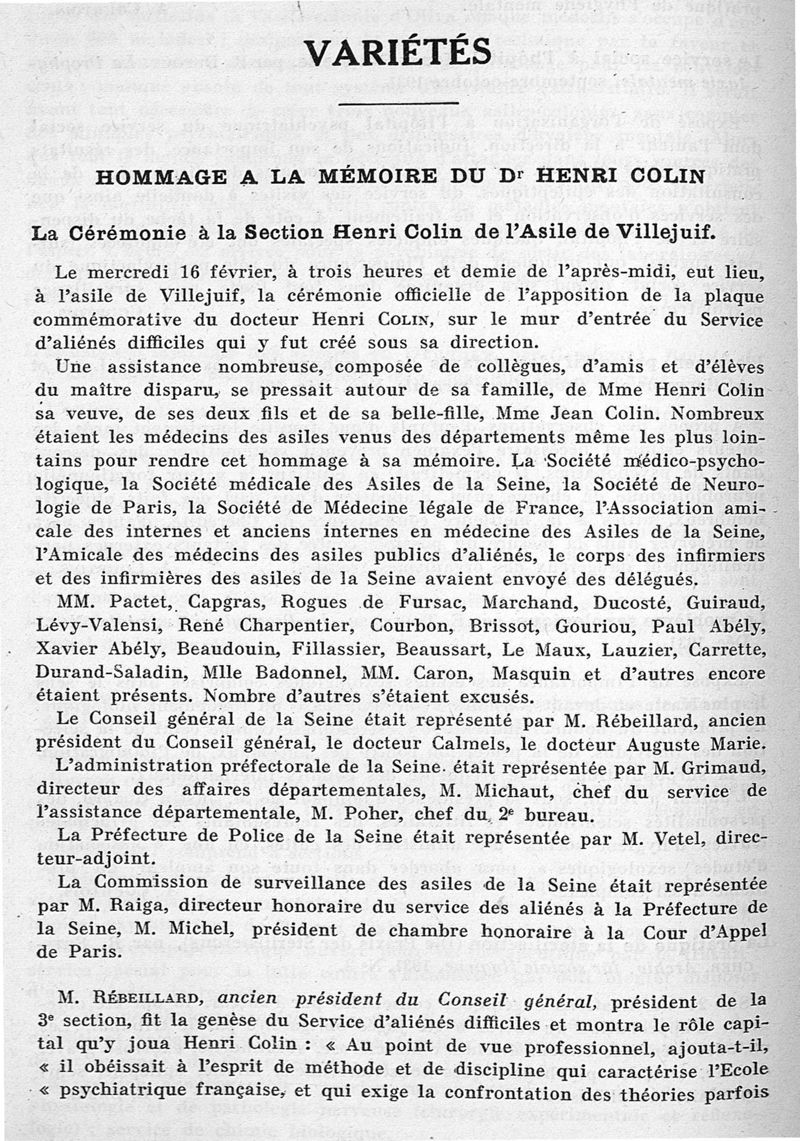 VARIÉTÉS

HOMMAGE A LA MÉMOIRE DU Dr HENRI COLIN

La Cérémonie à la Section Henri Colin de l'Asile de Villejuif.

Le mercredi 16 février, à trois heures et demie de l'après-midi, eut lieu, à l'asile de Villejuif, la cérémonie officielle de l'apposition de la plaque commémorative du docteur Henri COLIN, sur le mur d'entrée du Service d'aliénés difficiles qui y fut créé sous sa direction.

Une assistance nombreuse, composée de collègues, d'amis et d'élèves du maître disparu, se pressait autour de sa famille, de Mme Henri Colin sa veuve, de ses deux fils et de sa belle-fille, Mme Jean Colin. Nombreux étaient les médecins des asiles venus des départements même les plus lointains pour rendre cet hommage à sa mémoire. La Société médico-psychologique, la Société médicale des Asiles de la Seine, la Société de Neurologie de Paris, la Société de Médecine légale de France, l'Association amicale des internes et anciens internes en médecine des Asiles de la Seine, l'Amicale des médecins des asiles publics d'aliénés, le corps des infirmiers et des infirmières des asiles de la Seine avaient envoyé des délégués.

MM. Pactet, Capgras, Rogues de Fursac, Marchand, Ducosté, Guiraud, Lévy-Valensi, René Charpentier, Courbon, Brissot, Gouriou, Paul Abély, Xavier Abély, Beaudouin, Fillassier, Beaussart, Le Maux, Lauzier, Carrette, Durand-Saladin, Mlle Badonnel, MM. Caron, Masquin et d'autres encore étaient présents. Nombre d'autres s'étaient excusés.

Le Conseil général de la Seine était représenté par M. Rébeillard, ancien président du Conseil général, le docteur Calmels, le docteur Auguste Marie.

L'administration préfectorale de la Seine était représentée par M. Grimaud, directeur des affaires départementales, M. Michaut, chef du service de l'assistance départementale, M. Poher, chef du 2e bureau.

La Préfecture de Police de la Seine était représentée par M. Vetel, directeur-adjoint.

La Commission de surveillance des asiles de la Seine était représentée par M. Raiga, directeur honoraire du service des aliénés à la Préfecture de la Seine, M. Michel, président de chambre honoraire à la Cour d'Appel de Paris.

M. RÉBEILLARD, ancien président du Conseil général, président de la 3e section, fit la genèse du Service d'aliénés difficiles et montra le rôle capital qu'y joua Henri Colin : « Au point de vue professionnel, ajouta-t-il, « il obéissait à l'esprit de méthode et de discipline qui caractérise l'Ecole « psychiatrique française, et qui exige la confrontation des théories parfois